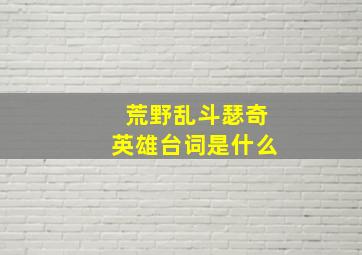 荒野乱斗瑟奇
英雄台词是什么